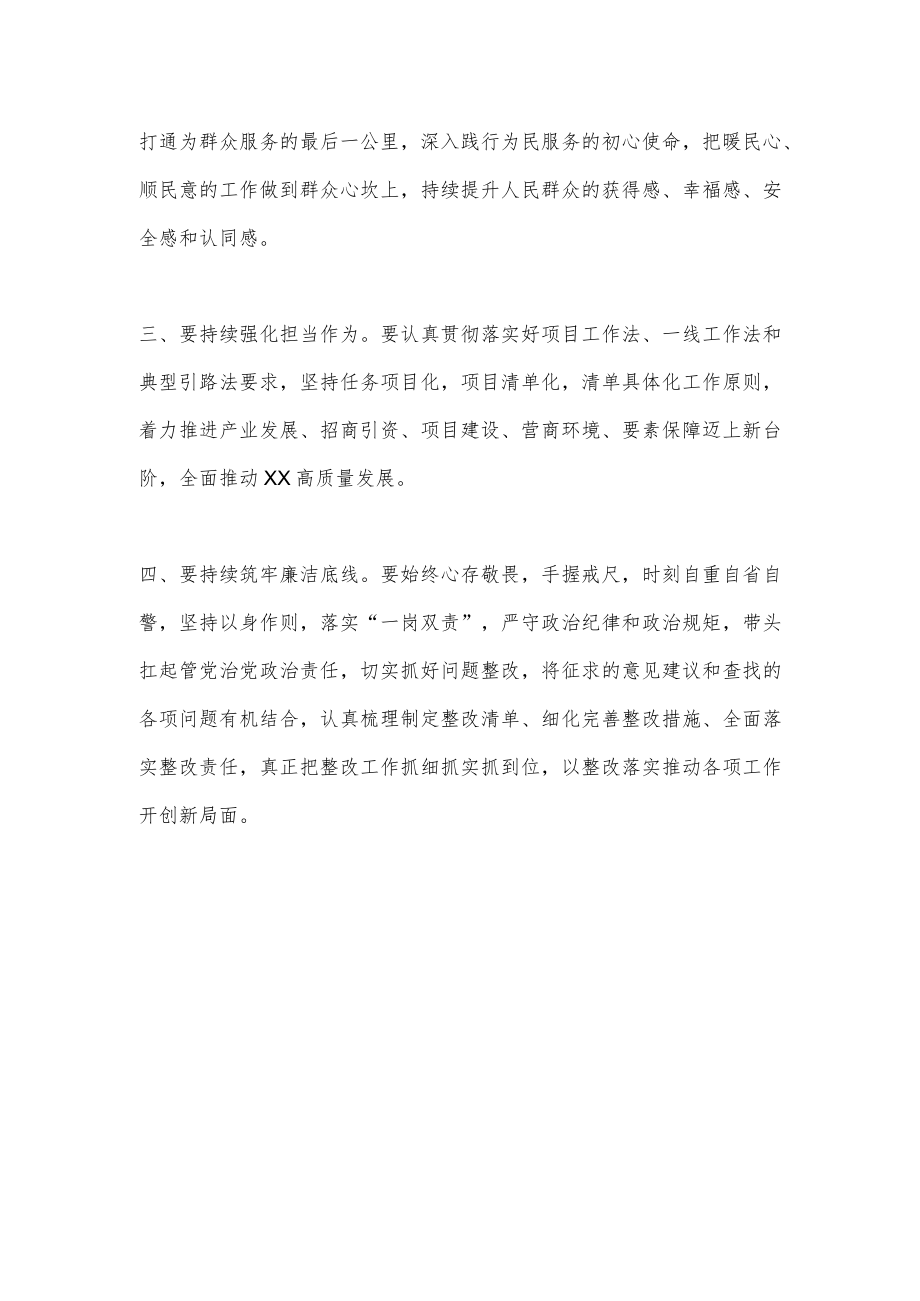 打通为群众服务的最后一公里，深入践行为民服务的初心使命，把暖民心、顺民意的工作做到群众心坎上，持续提升人民群众的获得感、幸福感、安全感和认同感。

三、要持续强化担当作为。要认真贯彻落实好项目工作法、一线工作法和典型引路法要求，坚持任务项目化，项目清单化，清单具体化工作原则，着力推进产业发展、招商引资、项目建设、营商环境、要素保障迈上新台阶，全面推动XX高质量发展。

四、要持续筑牢廉洁底线。要始终心存敬畏，手握戒尺，时刻自重自省自警，坚持以身作则，落实“一岗双责”，严守政治纪律和政治规矩，带头扛起管党治党政治责任，切实抓好问题整改，将征求的意见建议和查找的各项问题有机结合，认真梳理制定整改清单、细化完善整改措施、全面落实整改责任，真正把整改工作抓细抓实抓到位，以整改落实推动各项工作开创新局面。